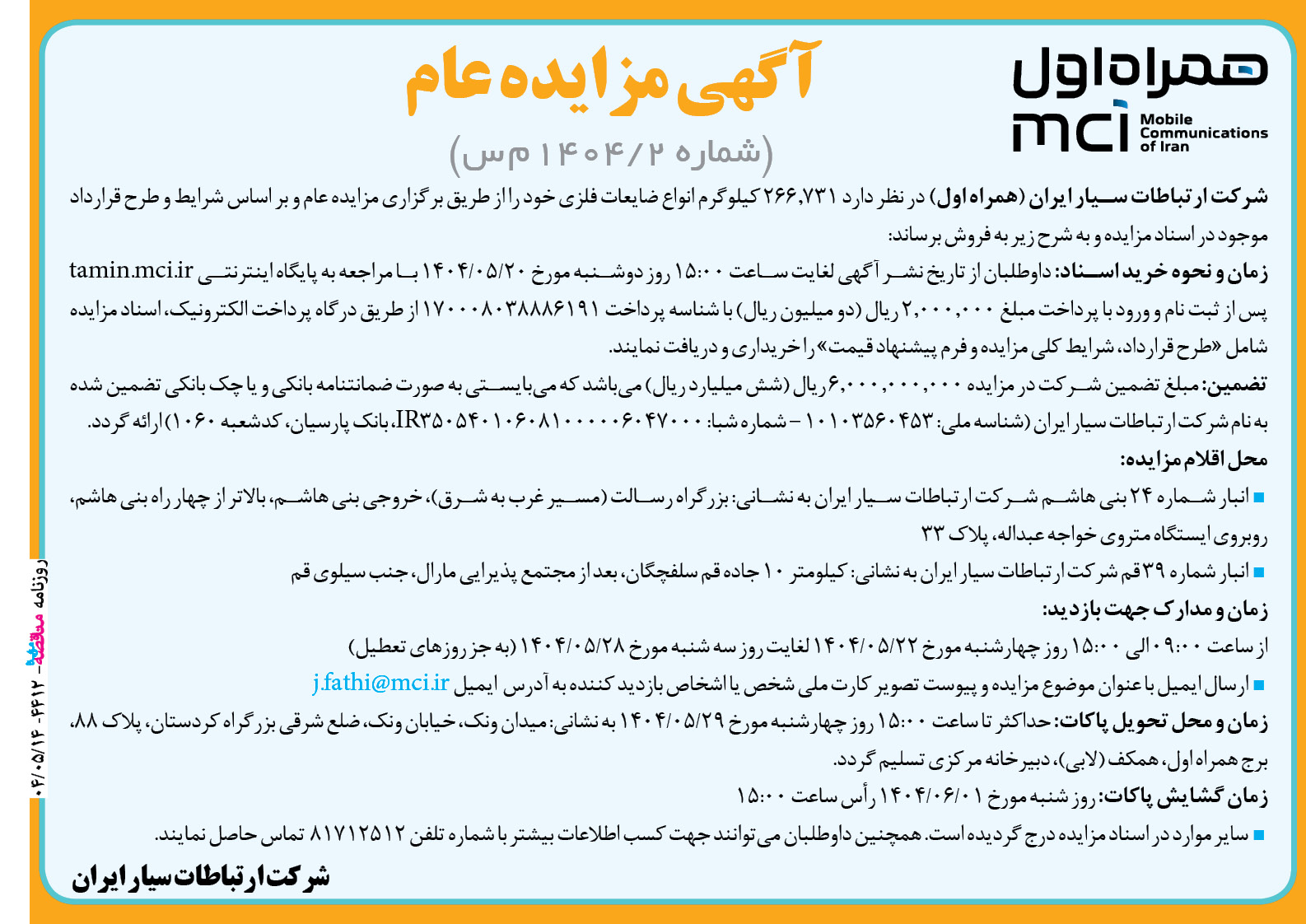 همراه اول
mci Mobile Communications of Iran

آگهی مزایده عام
(شماره ۱۴۰۴/۲ م س)

شرکت ارتباطات سیار ایران (همراه اول) در نظر دارد ۲۶۶,۷۳۱ کیلوگرم انواع ضایعات فلزی خود را از طریق برگزاری مزایده عام و بر اساس شرایط و طرح قرارداد موجود در اسناد مزایده و به شرح زیر به فروش برساند:

زمان و نحوه خرید اسناد: داوطلبان از تاریخ نشر آگهی لغایت ساعت ۱۵:۰۰ روز دوشنبه مورخ ۱۴۰۴/۰۵/۲۰ با مراجعه به پایگاه اینترنتی tamin.mci.ir پس از ثبت نام و ورود با پرداخت مبلغ ۲,۰۰۰,۰۰۰ ریال (دو میلیون ریال) با شناسه پرداخت ۱۷۰۰۰۸۰۳۸۸۸۶۱۹۱ از طریق درگاه پرداخت الکترونیک، اسناد مزایده شامل «طرح قرارداد، شرایط کلی مزایده و فرم پیشنهاد قیمت» را خریداری و دریافت نمایند.

تضمین: مبلغ تضمین شرکت در مزایده ۶,۰۰۰,۰۰۰,۰۰۰ ریال (شش میلیارد ریال) می‌باشد که می‌بایستی به صورت ضمانتنامه بانکی و یا چک بانکی تضمین شده به نام شرکت ارتباطات سیار ایران (شناسه ملی: ۱۰۱۰۳۵۶۰۴۵۳ – شماره شبا: IR۳۵۰۵۴۰۱۰۶۰۸۱۰۰۰۰۰۶۰۴۷۰۰۰، بانک پارسیان، کدشعبه ۱۰۶۰) ارائه گردد.

محل اقلام مزایده:
■ انبار شماره ۲۴ بنی هاشم شرکت ارتباطات سیار ایران به نشانی: بزرگراه رسالت (مسیر غرب به شرق)، خروجی بنی هاشم، بالاتر از چهار راه بنی هاشم، روبروی ایستگاه متروی خواجه عبداله، پلاک ۳۳
■ انبار شماره ۳۹ قم شرکت ارتباطات سیار ایران به نشانی: کیلومتر ۱۰ جاده قم سلفچگان، بعد از مجتمع پذیرایی مارال، جنب سیلوی قم

زمان و مدارک جهت بازدید:
از ساعت ۰۹:۰۰ الی ۱۵:۰۰ روز چهارشنبه مورخ ۱۴۰۴/۰۵/۲۲ لغایت روز سه شنبه مورخ ۱۴۰۴/۰۵/۲۸ (به جز روزهای تعطیل)
■ ارسال ایمیل با عنوان موضوع مزایده و پیوست تصویر کارت ملی شخص یا اشخاص بازدید کننده به آدرس ایمیل j.fathi@mci.ir

زمان و محل تحویل پاکات: حداکثر تا ساعت ۱۵:۰۰ روز چهارشنبه مورخ ۱۴۰۴/۰۵/۲۹ به نشانی: میدان ونک، خیابان ونک، ضلع شرقی بزرگراه کردستان، پلاک ۸۸، برج همراه اول، همکف (لابی)، دبیرخانه مرکزی تسلیم گردد.

زمان گشایش پاکات: روز شنبه مورخ ۱۴۰۴/۰۶/۰۱ رأس ساعت ۱۵:۰۰

■ سایر موارد در اسناد مزایده درج گردیده است. همچنین داوطلبان می توانند جهت کسب اطلاعات بیشتر با شماره تلفن ۸۱۷۱۲۵۱۲ تماس حاصل نمایند.

شرکت ارتباطات سیار ایران

روزنامه مناقصه – ۴۴۱۲ – ۰۴/۰۵/۱۴